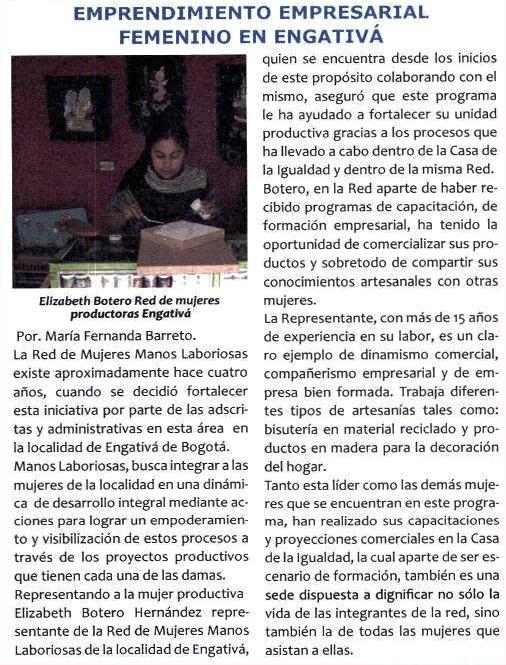 EMPRENDIMIENTO EMPRESARIAL FEMENINO EN ENGATIVÁ

Elizabeth Botero Red de mujeres productoras Engativá

Por. María Fernanda Barreto.

La Red de Mujeres Manos Laboriosas existe aproximadamente hace cuatro años, cuando se decidió fortalecer esta iniciativa por parte de las adscritas y administrativas en esta área en la localidad de Engativá de Bogotá.

Manos Laboriosas, busca integrar a las mujeres de la localidad en una dinámica de desarrollo integral mediante acciones para lograr un empoderamiento y visibilización de estos procesos a través de los proyectos productivos que tienen cada una de las damas.

Representando a la mujer productiva Elizabeth Botero Hernández representante de la Red de Mujeres Manos Laboriosas de la localidad de Engativá, quien se encuentra desde los inicios de este propósito colaborando con el mismo, aseguró que este programa le ha ayudado a fortalecer su unidad productiva gracias a los procesos que ha llevado a cabo dentro de la Casa de la Igualdad y dentro de la misma Red.

Botero, en la Red aparte de haber recibido programas de capacitación, de formación empresarial, ha tenido la oportunidad de comercializar sus productos y sobretodo de compartir sus conocimientos artesanales con otras mujeres.

La Representante, con más de 15 años de experiencia en su labor, es un claro ejemplo de dinamismo comercial, compañerismo empresarial y de empresa bien formada. Trabaja diferentes tipos de artesanías tales como: bisutería en material reciclado y productos en madera para la decoración del hogar.

Tanto esta líder como las demás mujeres que se encuentran en este programa, han realizado sus capacitaciones y proyecciones comerciales en la Casa de la Igualdad, la cual aparte de ser escenario de formación, también es una sede dispuesta a dignificar no sólo la vida de las integrantes de la red, sino también la de todas las mujeres que asistan a ellas.